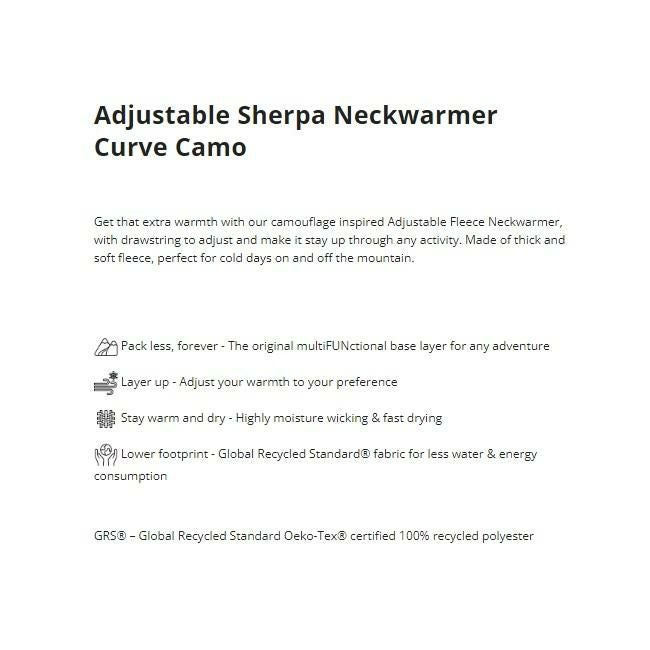 Adjustable Sherpa Neckwarmer Curve Camo

Get that extra warmth with our camouflage inspired Adjustable Fleece Neckwarmer, with drawstring to adjust and make it stay up through any activity. Made of thick and soft fleece, perfect for cold days on and off the mountain.

Pack less, forever - The original multiFUNctional base layer for any adventure

Layer up - Adjust your warmth to your preference

Stay warm and dry - Highly moisture wicking & fast drying

Lower footprint - Global Recycled Standard® fabric for less water & energy consumption

GRS® – Global Recycled Standard Oeko-Tex® certified 100% recycled polyester